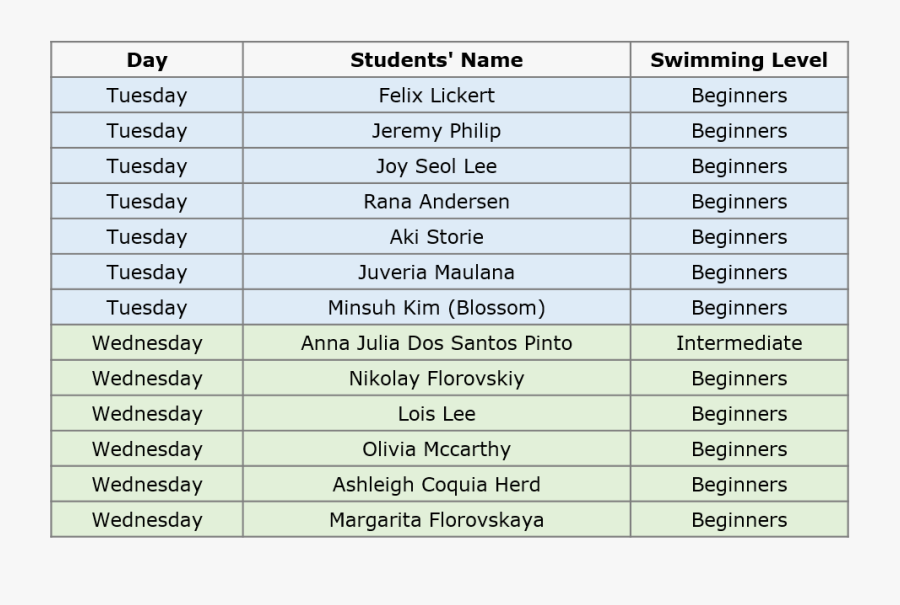 | Day | Students' Name | Swimming Level |
|---|---|---|
| Tuesday | Felix Lickert | Beginners |
| Tuesday | Jeremy Philip | Beginners |
| Tuesday | Joy Seol Lee | Beginners |
| Tuesday | Rana Andersen | Beginners |
| Tuesday | Aki Storie | Beginners |
| Tuesday | Juveria Maulana | Beginners |
| Tuesday | Minsuh Kim (Blossom) | Beginners |
| Wednesday | Anna Julia Dos Santos Pinto | Intermediate |
| Wednesday | Nikolay Florovskiy | Beginners |
| Wednesday | Lois Lee | Beginners |
| Wednesday | Olivia Mccarthy | Beginners |
| Wednesday | Ashleigh Coquia Herd | Beginners |
| Wednesday | Margarita Florovskaya | Beginners |